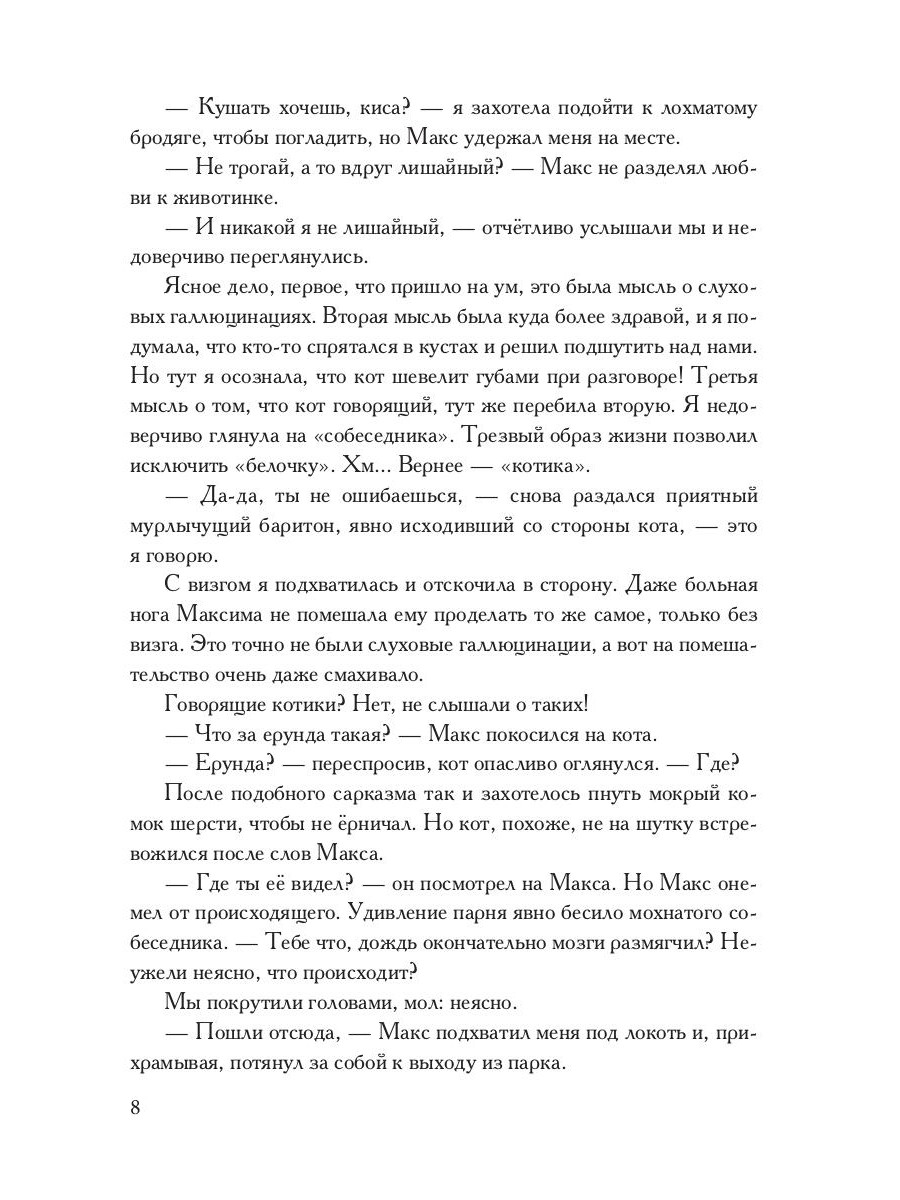 — Кушать хочешь, киса? — я захотела подойти к лохматому бродяге, чтобы погладить, но Макс удержал меня на месте.

— Не трогай, а то вдруг лишайный? — Макс не разделял любви к животинке.

— И никакой я не лишайный, — отчётливо услышали мы и недоверчиво переглянулись.

Ясное дело, первое, что пришло на ум, это была мысль о слуховых галлюцинациях. Вторая мысль была куда более здравой, и я подумала, что кто-то спрятался в кустах и решил подшутить над нами. Но тут я осознала, что кот шевелит губами при разговоре! Третья мысль о том, что кот говорящий, тут же перебила вторую. Я недоверчиво глянула на «собеседника». Трезвый образ жизни позволил исключить «белочку». Хм... Вернее — «котика».

— Да-да, ты не ошибаешься, — снова раздался приятный мурлычущий баритон, явно исходивший со стороны кота, — это я говорю.

С визгом я подхватилась и отскочила в сторону. Даже больная нога Максима не помешала ему проделать то же самое, только без визга. Это точно не были слуховые галлюцинации, а вот на помешательство очень даже смахивало.

Говорящие котики? Нет, не слышали о таких!

— Что за ерунда такая? — Макс покосился на кота.

— Ерунда? — переспросив, кот опасливо оглянулся. — Где?

После подобного сарказма так и захотелось пнуть мокрый комок шерсти, чтобы не ёрничал. Но кот, похоже, не на шутку встревожился после слов Макса.

— Где ты её видел? — он посмотрел на Макса. Но Макс онемел от происходящего. Удивление парня явно бесило мохнатого собеседника. — Тебе что, дождь окончательно мозги размягчил? Неужели неясно, что происходит?

Мы покрутили головами, мол: неясно.

— Пошли отсюда, — Макс подхватил меня под локоть и, прихрамывая, потянул за собой к выходу из парка.

8